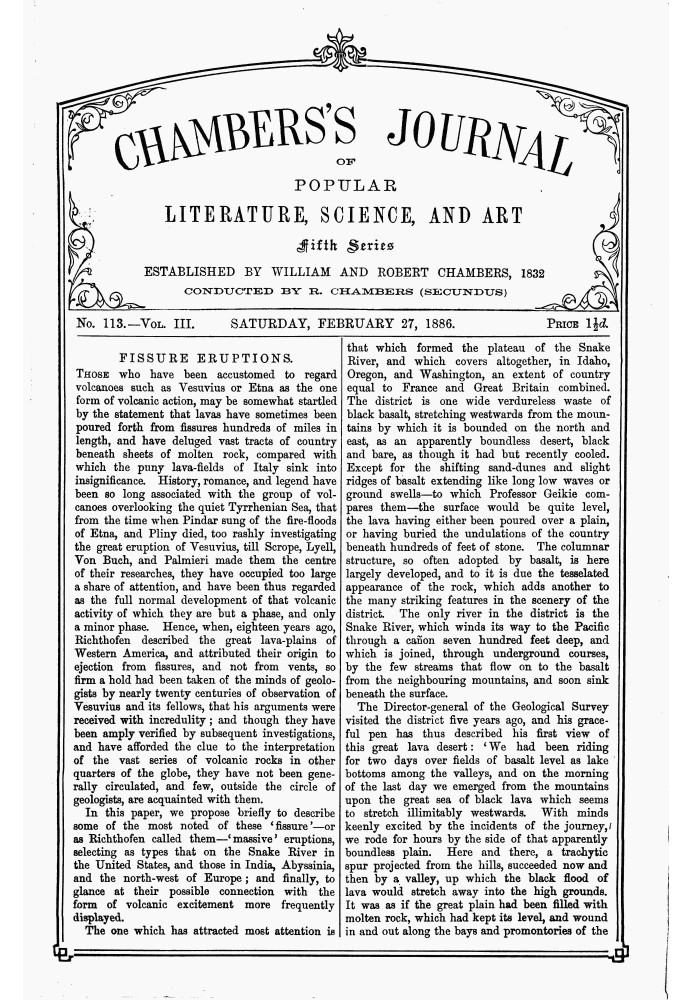 CHAMBERS'S JOURNAL

OF

POPULAR

LITERATURE, SCIENCE, AND ART

Fifth Series

ESTABLISHED BY WILLIAM AND ROBERT CHAMBERS, 1832

CONDUCTED BY R. CHAMBERS (SECUNDUS)

No. 113.—Vol. III. SATURDAY, FEBRUARY 27, 1886. Price $1\frac{1}{2}d.$

FISSURE ERUPTIONS.

Those who have been accustomed to regard volcanoes such as Vesuvius or Etna as the one form of volcanic action, may be somewhat startled by the statement that lavas have sometimes been poured forth from fissures hundreds of miles in length, and have deluged vast tracts of country beneath sheets of molten rock, compared with which the puny lava-fields of Italy sink into insignificance. History, romance, and legend have been so long associated with the group of volcanoes overlooking the quiet Tyrrhenian Sea, that from the time when Pindar sung of the fire-floods of Etna, and Pliny died, too rashly investigating the great eruption of Vesuvius, till Scrope, Lyell, Von Buch, and Palmieri made them the centre of their researches, they have occupied too large a share of attention, and have been thus regarded as the full normal development of that volcanic activity of which they are but a phase, and only a minor phase. Hence, when, eighteen years ago, Richthofen described the great lava-plains of Western America, and attributed their origin to ejection from fissures, and not from vents, so firm a hold had been taken of the minds of geologists by nearly twenty centuries of observation of Vesuvius and its fellows, that his arguments were received with incredulity; and though they have been amply verified by subsequent investigations, and have afforded the clue to the interpretation of the vast series of volcanic rocks in other quarters of the globe, they have not been generally circulated, and few, outside the circle of geologists, are acquainted with them.

In this paper, we propose briefly to describe some of the most noted of these 'fissure'—or as Richthofen called them—'massive' eruptions, selecting as types that on the Snake River in the United States, and those in India, Abyssinia, and the north-west of Europe; and finally, to glance at their possible connection with the form of volcanic excitement more frequently displayed.

The one which has attracted most attention is that which formed the plateau of the Snake River, and which covers altogether, in Idaho, Oregon, and Washington, an extent of country equal to France and Great Britain combined. The district is one wide verdureless waste of black basalt, stretching westwards from the mountains by which it is bounded on the north and east, as an apparently boundless desert, black and bare, as though it had but recently cooled. Except for the shifting sand-dunes and slight ridges of basalt extending like long low waves or ground swells—to which Professor Geikie compares them—the surface would be quite level, the lava having either been poured over a plain, or having buried the undulations of the country beneath hundreds of feet of stone. The columnar structure, so often adopted by basalt, is here largely developed, and to it is due the tesselated appearance of the rock, which adds another to the many striking features in the scenery of the district. The only river in the district is the Snake River, which winds its way to the Pacific through a cañon seven hundred feet deep, and which is joined, through underground courses, by the few streams that flow on to the basalt from the neighbouring mountains, and soon sink beneath the surface.

The Director-general of the Geological Survey visited the district five years ago, and his graceful pen has thus described his first view of this great lava desert: 'We had been riding for two days over fields of basalt level as lake bottoms among the valleys, and on the morning of the last day we emerged from the mountains upon the great sea of black lava which seems to stretch illimitably westwards. With minds keenly excited by the incidents of the journey, we rode for hours by the side of that apparently boundless plain. Here and there, a trachytic spur projected from the hills, succeeded now and then by a valley, up which the black flood of lava would stretch away into the high grounds. It was as if the great plain had been filled with molten rock, which had kept its level, and wound in and out along the bays and promontories of the